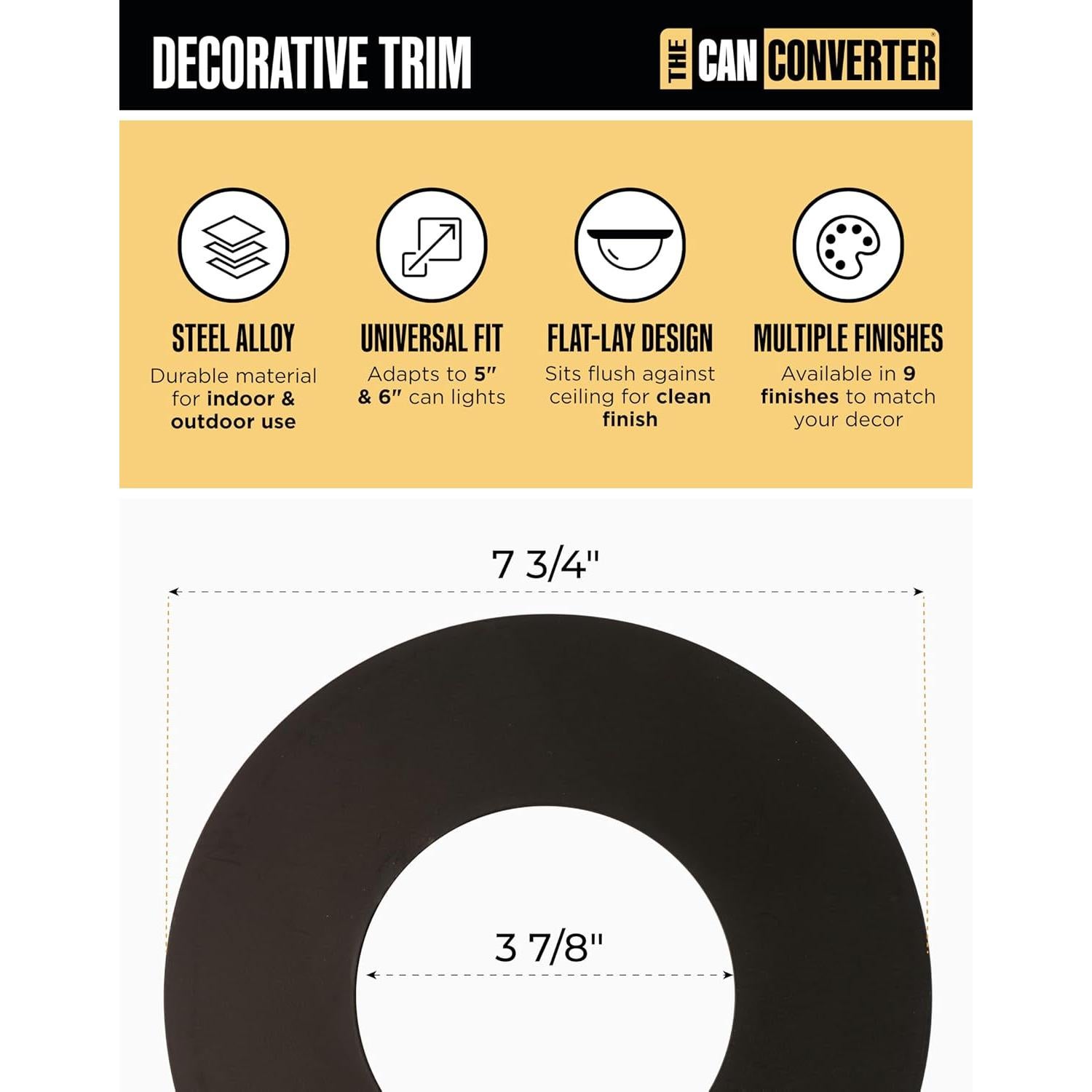 DECORATIVE TRIM

THE CAN CONVERTER®

STEEL ALLOY
Durable material for indoor & outdoor use

UNIVERSAL FIT
Adapts to 5" & 6" can lights

FLAT-LAY DESIGN
Sits flush against ceiling for clean finish

MULTIPLE FINISHES
Available in 9 finishes to match your decor

7 3/4"

3 7/8"